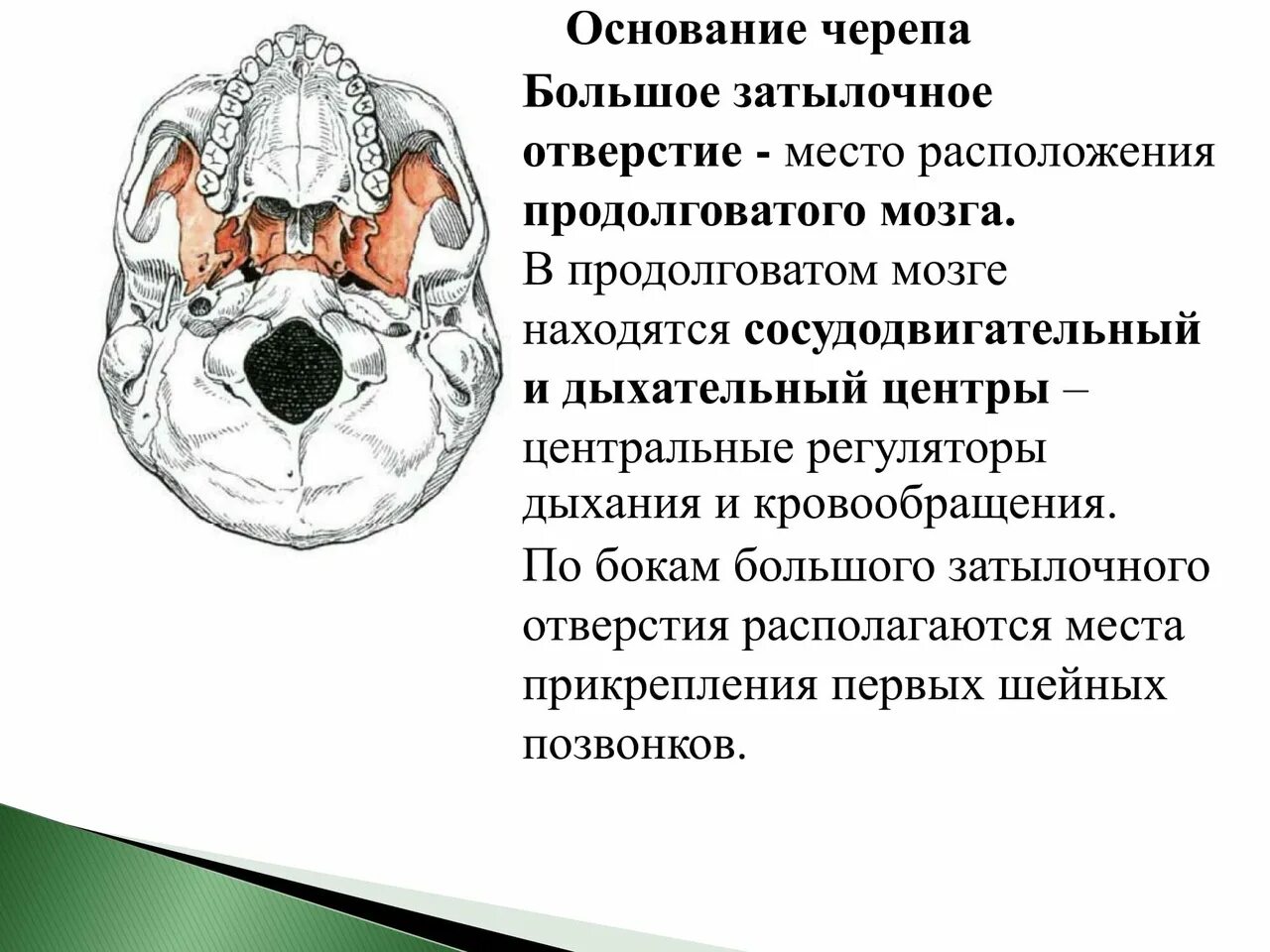 Основание черепа

Большое затылочное отверстие - место расположения продолговатого мозга.

В продолговатом мозге находятся сосудодвигательный и дыхательный центры – центральные регуляторы дыхания и кровообращения.

По бокам большого затылочного отверстия располагаются места прикрепления первых шейных позвонков.